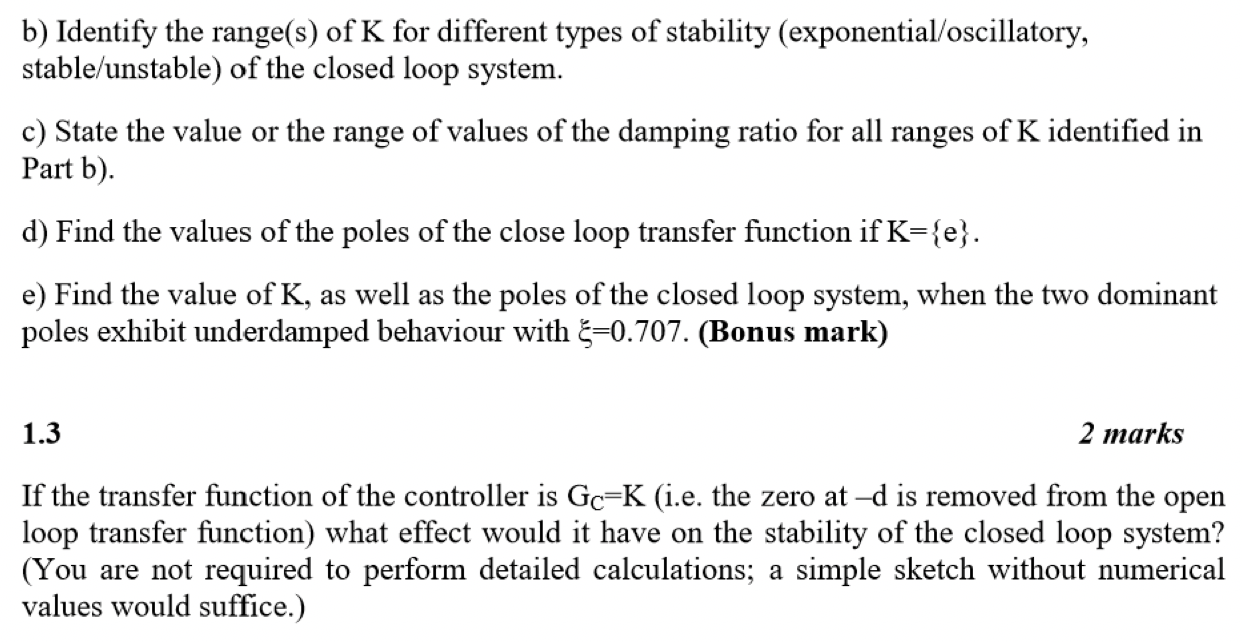 b) Identify the range(s) of K for different types of stability (exponential/oscillatory, stable/unstable) of the closed loop system.

c) State the value or the range of values of the damping ratio for all ranges of K identified in Part b).

d) Find the values of the poles of the close loop transfer function if K={e}.

e) Find the value of K, as well as the poles of the closed loop system, when the two dominant poles exhibit underdamped behaviour with $\xi$=0.707. **(Bonus mark)**

**1.3** ***2 marks***

If the transfer function of the controller is $G_C$=K (i.e. the zero at –d is removed from the open loop transfer function) what effect would it have on the stability of the closed loop system? (You are not required to perform detailed calculations; a simple sketch without numerical values would suffice.)